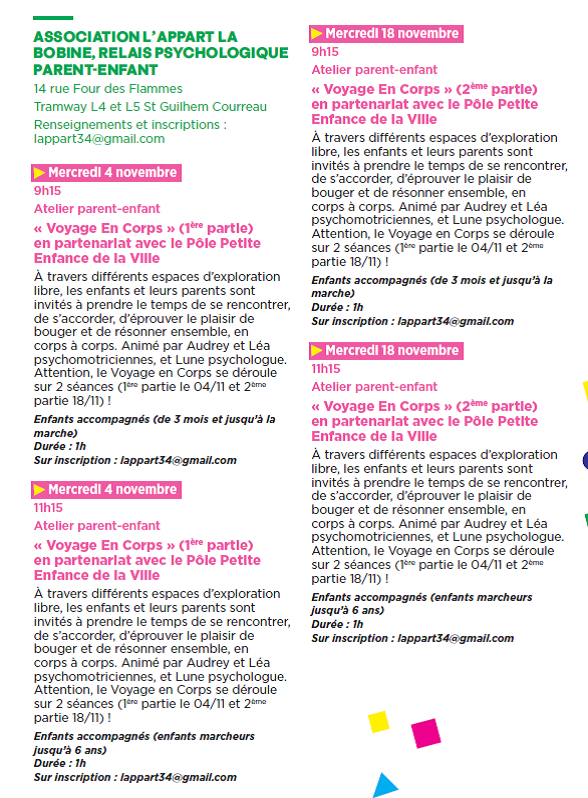 ASSOCIATION L'APPART LA BOBINE, RELAIS PSYCHOLOGIQUE PARENT-ENFANT

14 rue Four des Flammes

Tramway L4 et L5 St Guilhem Courreau

Renseignements et inscriptions : lappart34@gmail.com

Mercredi 4 novembre

9h15

Atelier parent-enfant

« Voyage En Corps » ($1^{ère}$ partie) en partenariat avec le Pôle Petite Enfance de la Ville

À travers différents espaces d'exploration libre, les enfants et leurs parents sont invités à prendre le temps de se rencontrer, de s'accorder, d'éprouver le plaisir de bouger et de résonner ensemble, en corps à corps. Animé par Audrey et Léa psychomotriciennes, et Lune psychologue. Attention, le Voyage en Corps se déroule sur 2 séances ($1^{ère}$ partie le 04/11 et $2^{ème}$ partie 18/11) !

Enfants accompagnés (de 3 mois et jusqu'à la marche)

Durée : 1h

Sur inscription : lappart34@gmail.com

Mercredi 4 novembre

11h15

Atelier parent-enfant

« Voyage En Corps » ($1^{ère}$ partie) en partenariat avec le Pôle Petite Enfance de la Ville

À travers différents espaces d'exploration libre, les enfants et leurs parents sont invités à prendre le temps de se rencontrer, de s'accorder, d'éprouver le plaisir de bouger et de résonner ensemble, en corps à corps. Animé par Audrey et Léa psychomotriciennes, et Lune psychologue. Attention, le Voyage en Corps se déroule sur 2 séances ($1^{ère}$ partie le 04/11 et $2^{ème}$ partie 18/11) !

Enfants accompagnés (enfants marcheurs jusqu'à 6 ans)

Durée : 1h

Sur inscription : lappart34@gmail.com

Mercredi 18 novembre

9h15

Atelier parent-enfant

« Voyage En Corps » ($2^{ème}$ partie) en partenariat avec le Pôle Petite Enfance de la Ville

À travers différents espaces d'exploration libre, les enfants et leurs parents sont invités à prendre le temps de se rencontrer, de s'accorder, d'éprouver le plaisir de bouger et de résonner ensemble, en corps à corps. Animé par Audrey et Léa psychomotriciennes, et Lune psychologue. Attention, le Voyage en Corps se déroule sur 2 séances ($1^{ère}$ partie le 04/11 et $2^{ème}$ partie 18/11) !

Enfants accompagnés (de 3 mois et jusqu'à la marche)

Durée : 1h

Sur inscription : lappart34@gmail.com

Mercredi 18 novembre

11h15

Atelier parent-enfant

« Voyage En Corps » ($2^{ème}$ partie) en partenariat avec le Pôle Petite Enfance de la Ville

À travers différents espaces d'exploration libre, les enfants et leurs parents sont invités à prendre le temps de se rencontrer, de s'accorder, d'éprouver le plaisir de bouger et de résonner ensemble, en corps à corps. Animé par Audrey et Léa psychomotriciennes, et Lune psychologue. Attention, le Voyage en Corps se déroule sur 2 séances ($1^{ère}$ partie le 04/11 et $2^{ème}$ partie 18/11) !

Enfants accompagnés (enfants marcheurs jusqu'à 6 ans)

Durée : 1h

Sur inscription : lappart34@gmail.com